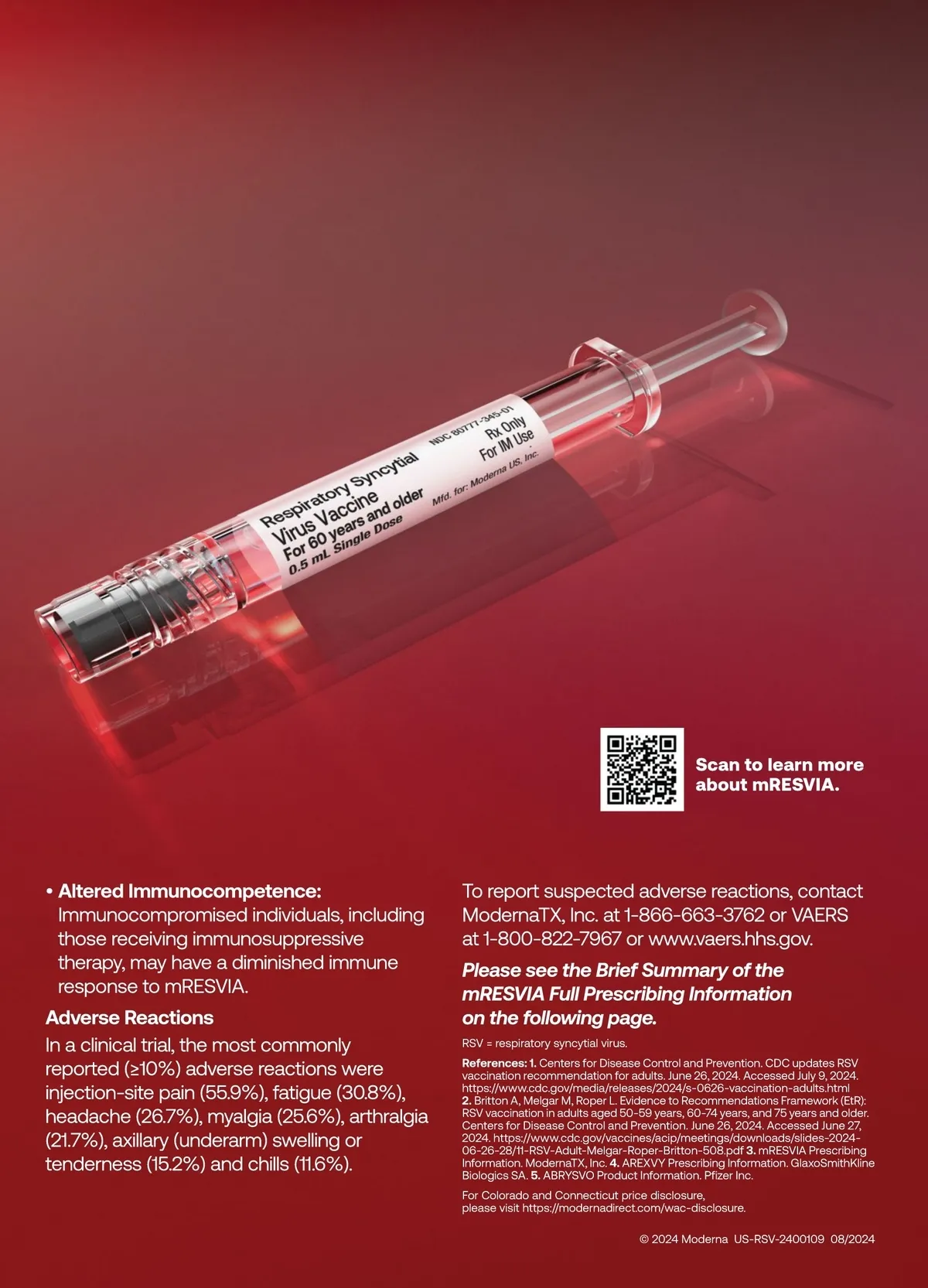 Respiratory Syncytial Virus Vaccine
For 60 years and older
0.5 mL Single Dose

NDC 80777-345-01
Rx Only
For IM Use
Mfd. for: Moderna US, Inc.

Scan to learn more about mRESVIA.

• Altered Immunocompetence: Immunocompromised individuals, including those receiving immunosuppressive therapy, may have a diminished immune response to mRESVIA.

Adverse Reactions

In a clinical trial, the most commonly reported (≥10%) adverse reactions were injection-site pain (55.9%), fatigue (30.8%), headache (26.7%), myalgia (25.6%), arthralgia (21.7%), axillary (underarm) swelling or tenderness (15.2%) and chills (11.6%).

To report suspected adverse reactions, contact ModernaTX, Inc. at 1-866-663-3762 or VAERS at 1-800-822-7967 or www.vaers.hhs.gov.

Please see the Brief Summary of the mRESVIA Full Prescribing Information on the following page.

RSV = respiratory syncytial virus.

References: 1. Centers for Disease Control and Prevention. CDC updates RSV vaccination recommendation for adults. June 26, 2024. Accessed July 9, 2024. https://www.cdc.gov/media/releases/2024/s-0626-vaccination-adults.html 2. Britton A, Melgar M, Roper L. Evidence to Recommendations Framework (EtR): RSV vaccination in adults aged 50-59 years, 60-74 years, and 75 years and older. Centers for Disease Control and Prevention. June 26, 2024. Accessed June 27, 2024. https://www.cdc.gov/vaccines/acip/meetings/downloads/slides-2024-06-26-28/11-RSV-Adult-Melgar-Roper-Britton-508.pdf 3. mRESVIA Prescribing Information. ModernaTX, Inc. 4. AREXVY Prescribing Information. GlaxoSmithKline Biologics SA. 5. ABRYSVO Product Information. Pfizer Inc.

For Colorado and Connecticut price disclosure, please visit https://modernadirect.com/wac-disclosure.

© 2024 Moderna US-RSV-2400109 08/2024